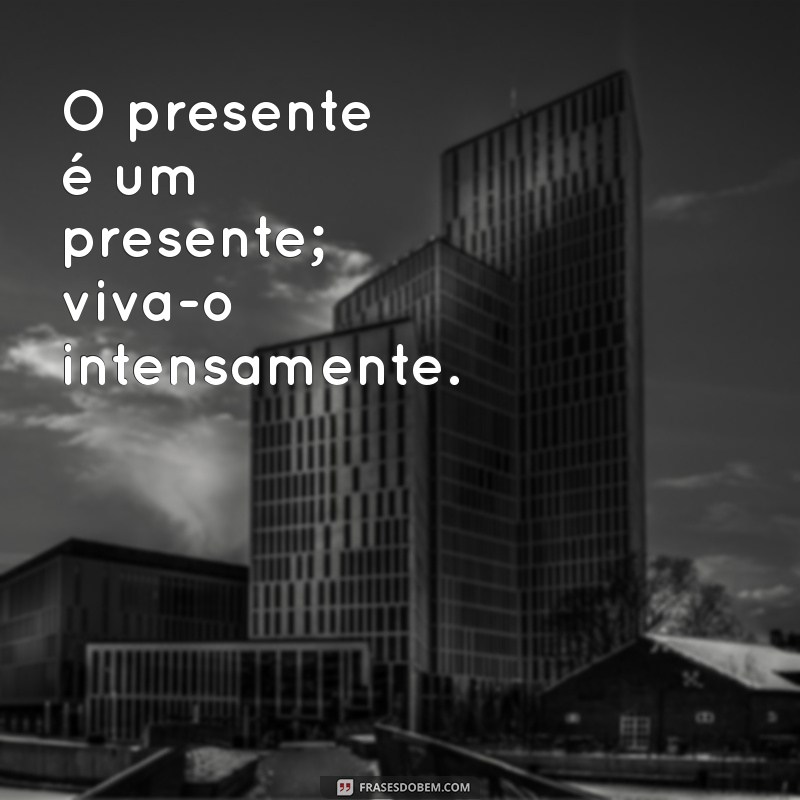 O presente é um presente; viva-o intensamente.

FRASESDOBEM.COM